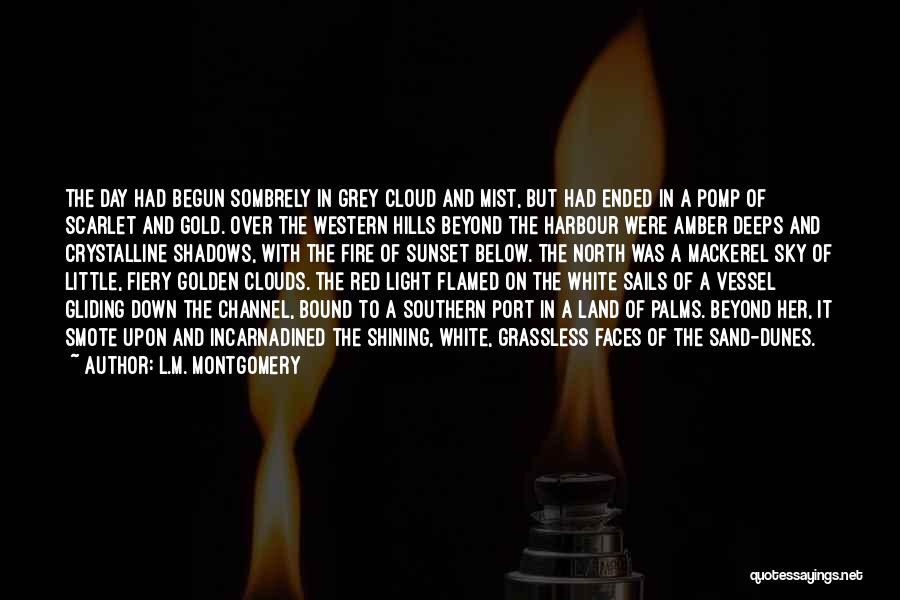 THE DAY HAD BEGUN SOMBRELY IN GREY CLOUD AND MIST, BUT HAD ENDED IN A POMP OF SCARLET AND GOLD. OVER THE WESTERN HILLS BEYOND THE HARBOUR WERE AMBER DEEPS AND CRYSTALLINE SHADOWS, WITH THE FIRE OF SUNSET BELOW. THE NORTH WAS A MACKEREL SKY OF LITTLE, FIERY GOLDEN CLOUDS. THE RED LIGHT FLAMED ON THE WHITE SAILS OF A VESSEL GLIDING DOWN THE CHANNEL, BOUND TO A SOUTHERN PORT IN A LAND OF PALMS. BEYOND HER, IT SMOTE UPON AND INCARNADINED THE SHINING, WHITE, GRASSLESS FACES OF THE SAND-DUNES.

~ AUTHOR: L.M. MONTGOMERY

quotessayings.net